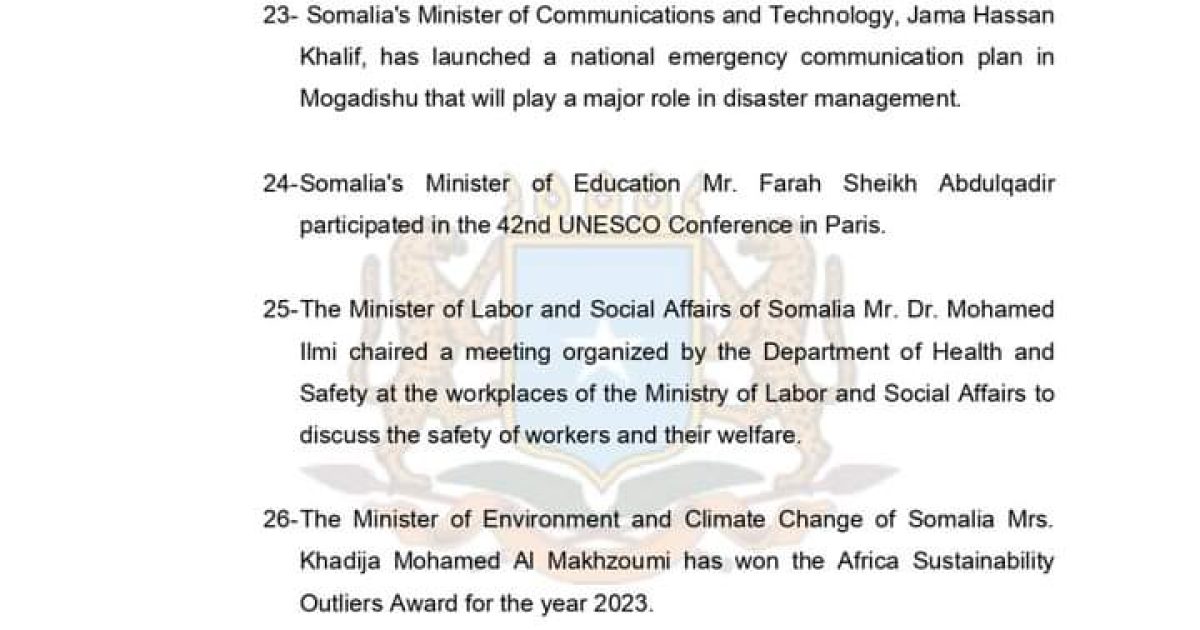 23- Somalia's Minister of Communications and Technology, Jama Hassan Khalif, has launched a national emergency communication plan in Mogadishu that will play a major role in disaster management.

24-Somalia's Minister of Education Mr. Farah Sheikh Abdulqadir participated in the 42nd UNESCO Conference in Paris.

25-The Minister of Labor and Social Affairs of Somalia Mr. Dr. Mohamed Ilmi chaired a meeting organized by the Department of Health and Safety at the workplaces of the Ministry of Labor and Social Affairs to discuss the safety of workers and their welfare.

26-The Minister of Environment and Climate Change of Somalia Mrs. Khadija Mohamed Al Makhzoumi has won the Africa Sustainability Outliers Award for the year 2023.